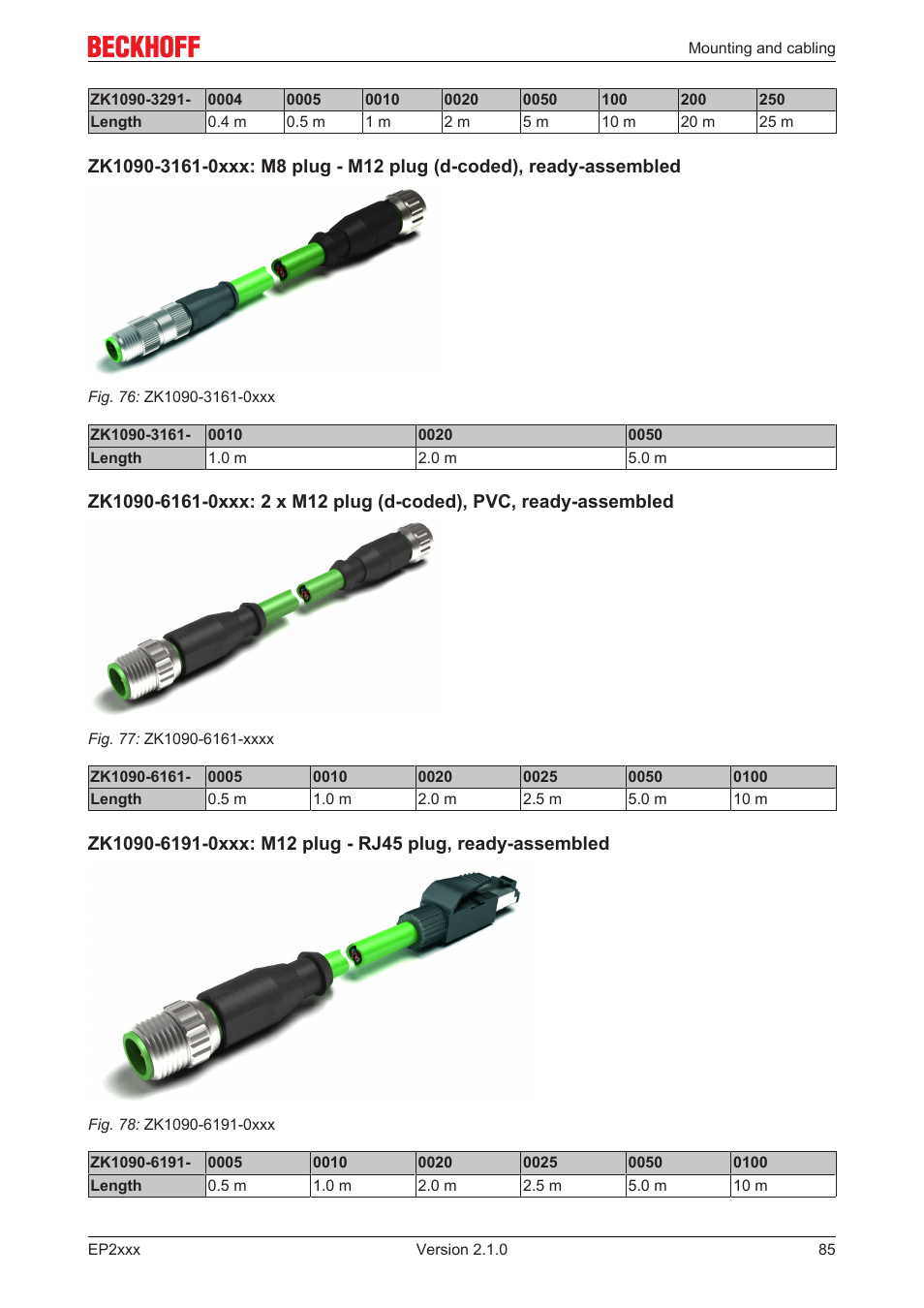 BECKHOFF

Mounting and cabling

| ZK1090-3291- | 0004 | 0005 | 0010 | 0020 | 0050 | 100 | 200 | 250 |
|---|---|---|---|---|---|---|---|---|
| Length | 0.4 m | 0.5 m | 1 m | 2 m | 5 m | 10 m | 20 m | 25 m |

ZK1090-3161-0xxx: M8 plug - M12 plug (d-coded), ready-assembled

Fig. 76: ZK1090-3161-0xxx

| ZK1090-3161- | 0010 | 0020 | 0050 |
|---|---|---|---|
| Length | 1.0 m | 2.0 m | 5.0 m |

ZK1090-6161-0xxx: 2 x M12 plug (d-coded), PVC, ready-assembled

Fig. 77: ZK1090-6161-xxxx

| ZK1090-6161- | 0005 | 0010 | 0020 | 0025 | 0050 | 0100 |
|---|---|---|---|---|---|---|
| Length | 0.5 m | 1.0 m | 2.0 m | 2.5 m | 5.0 m | 10 m |

ZK1090-6191-0xxx: M12 plug - RJ45 plug, ready-assembled

Fig. 78: ZK1090-6191-0xxx

| ZK1090-6191- | 0005 | 0010 | 0020 | 0025 | 0050 | 0100 |
|---|---|---|---|---|---|---|
| Length | 0.5 m | 1.0 m | 2.0 m | 2.5 m | 5.0 m | 10 m |

EP2xxx

Version 2.1.0

85